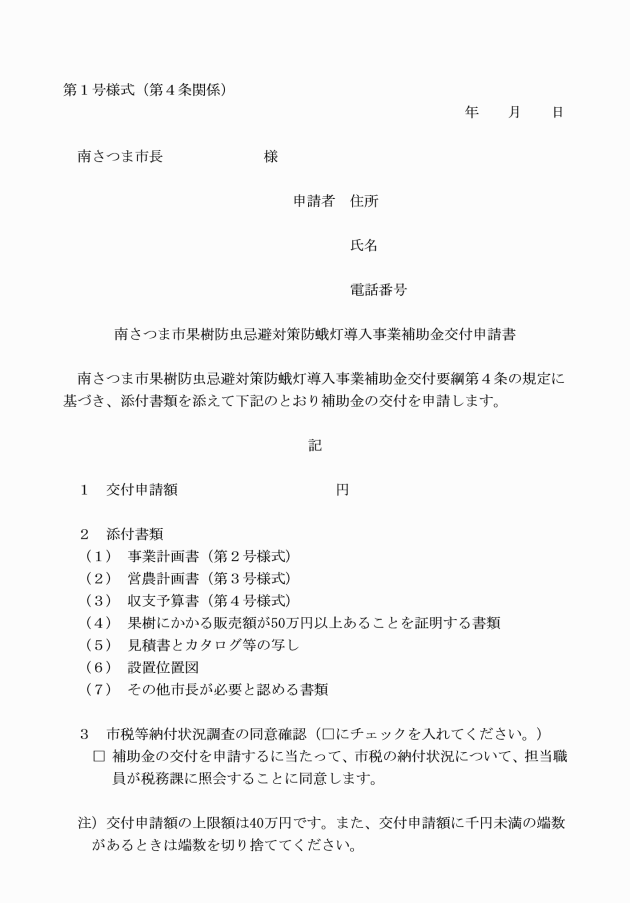 第１号様式（第４条関係）

年　月　日

南さつま市長　　　　様

申請者　住所

氏名

電話番号

南さつま市果樹防虫忌避対策防蛾灯導入事業補助金交付申請書

南さつま市果樹防虫忌避対策防蛾灯導入事業補助金交付要綱第４条の規定に基づき、添付書類を添えて下記のとおり補助金の交付を申請します。

記

１　交付申請額　　　　　　円

２　添付書類
（１）　事業計画書（第２号様式）
（２）　営農計画書（第３号様式）
（３）　収支予算書（第４号様式）
（４）　果樹にかかる販売額が50万円以上あることを証明する書類
（５）　見積書とカタログ等の写し
（６）　設置位置図
（７）　その他市長が必要と認める書類

３　市税等納付状況調査の同意確認（□にチェックを入れてください。）
□ 補助金の交付を申請するに当たって、市税の納付状況について、担当職員が税務課に照会することに同意します。

注）交付申請額の上限額は40万円です。また、交付申請額に千円未満の端数があるときは端数を切り捨ててください。